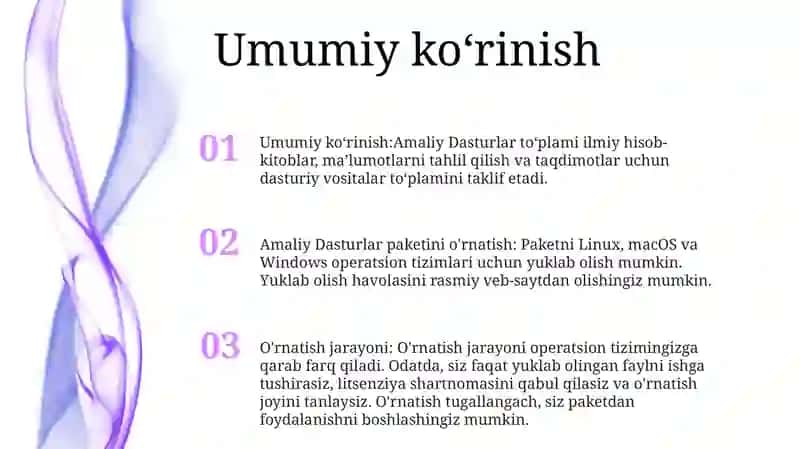 Umumiy ko‘rinish

01

Umumiy ko‘rinish:Amaliy Dasturlar to‘plami ilmiy hisob-kitoblar, ma’lumotlarni tahlil qilish va taqdimotlar uchun dasturiy vositalar to‘plamini taklif etadi.

02

Amaliy Dasturlar paketini o'rnatish: Paketni Linux, macOS va Windows operatsion tizimlari uchun yuklab olish mumkin. Yuklab olish havolasini rasmiy veb-saytdan olishingiz mumkin.

03

O'rnatish jarayoni: O'rnatish jarayoni operatsion tizimingizga qarab farq qiladi. Odatda, siz faqat yuklab olingan faylni ishga tushirasiz, litsenziya shartnomasini qabul qilasiz va o'rnatish joyini tanlaysiz. O'rnatish tugallangach, siz paketdan foydalanishni boshlashingiz mumkin.